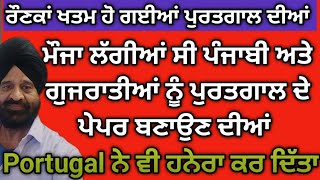 ਰੌਣਕਾਂ ਖਤਮ ਹੋ ਗਈਆਂ ਪੁਰਤਗਾਲ ਦੀਆਂ

ਮੌਜਾ ਲੱਗੀਆਂ ਸੀ ਪੰਜਾਬੀ ਅਤੇ ਗੁਜਰਾਤੀਆਂ ਨੂੰ ਪੁਰਤਗਾਲ ਦੇ ਪੇਪਰ ਬਣਾਉਣ ਦੀਆਂ

Portugal ਨੇ ਵੀ ਹਨੇਰਾ ਕਰ ਦਿੱਤਾ